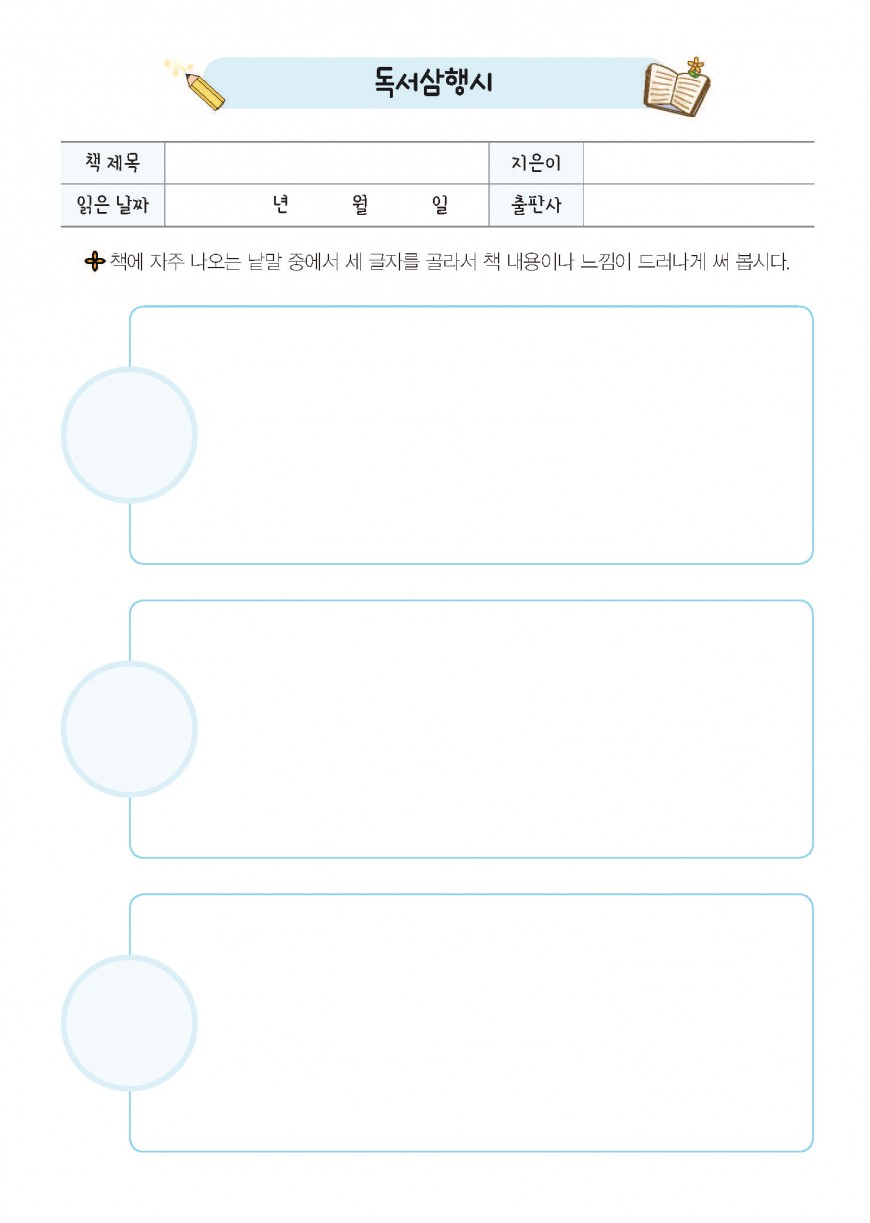 독서삼행시

| 책 제목 | | 지은이 | |
|---|---|---|---|
| 읽은 날짜 | 년 월 일 | 출판사 | |

책에 자주 나오는 낱말 중에서 세 글자를 골라서 책 내용이나 느낌이 드러나게 써 봅시다.